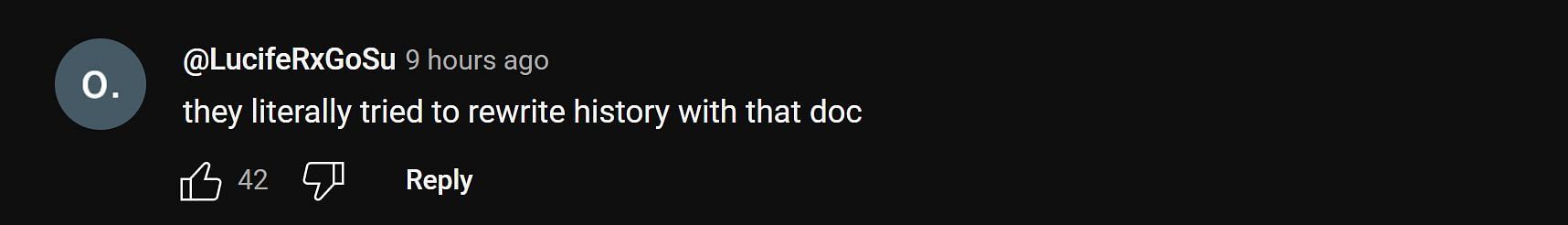 O.

@LucifeRxGoSu 9 hours ago

they literally tried to rewrite history with that doc

42

Reply